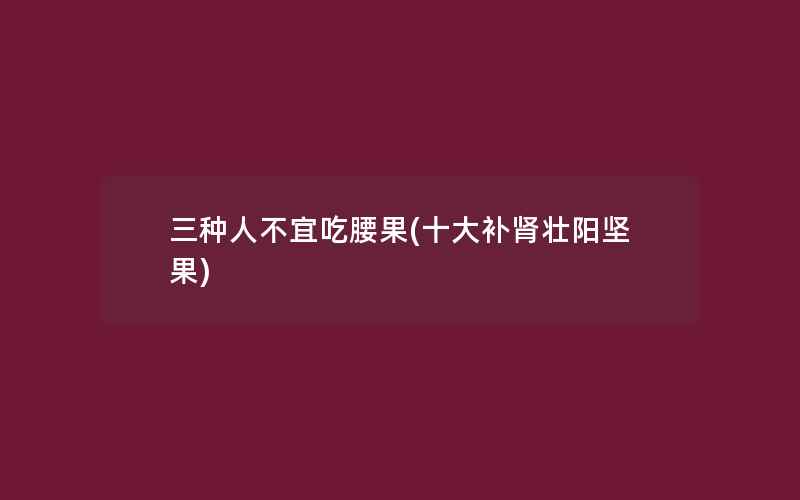 三种人不宜吃腰果(十大补肾壮阳坚果)